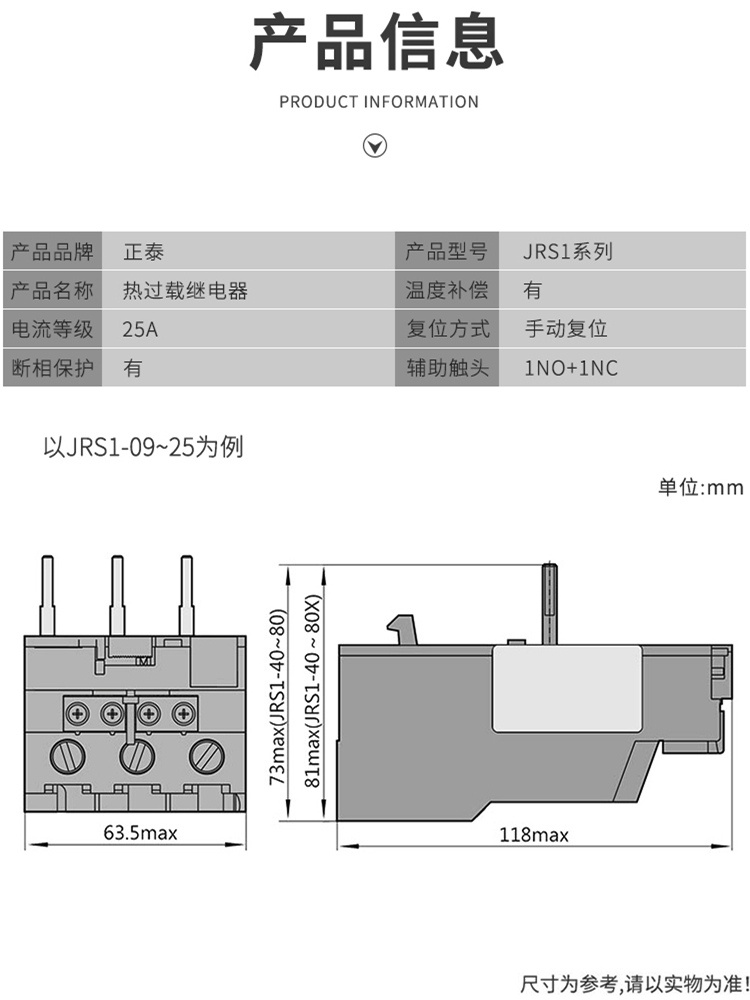 产品信息

PRODUCT INFORMATION

| 产品品牌 | 正泰 | 产品型号 | JRS1系列 |
|---|---|---|---|
| 产品名称 | 热过载继电器 | 温度补偿 | 有 |
| 电流等级 | 25A | 复位方式 | 手动复位 |
| 断相保护 | 有 | 辅助触头 | 1NO+1NC |

以JRS1-09~25为例

单位:mm

63.5max

73max(JRS1-40~80)

81max(JRS1-40~80X)

118max

尺寸为参考,请以实物为准!